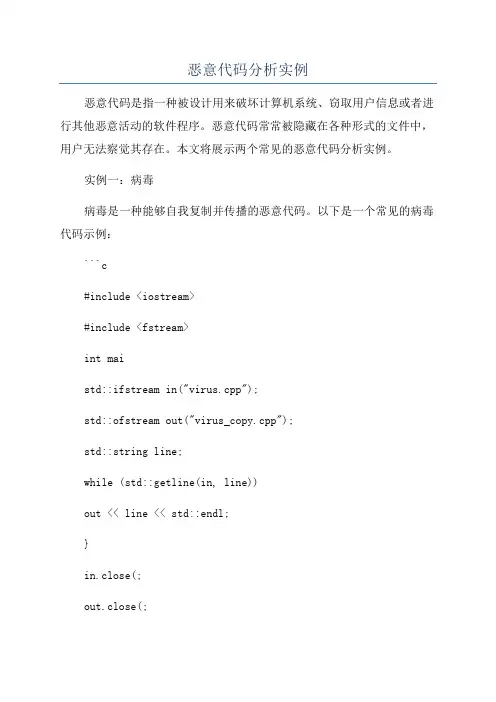 恶意代码分析实例

恶意代码是指一种被设计用来破坏计算机系统、窃取用户信息或者进行其他恶意活动的软件程序。恶意代码常常被隐藏在各种形式的文件中，用户无法察觉其存在。本文将展示两个常见的恶意代码分析实例。

实例一：病毒

病毒是一种能够自我复制并传播的恶意代码。以下是一个常见的病毒代码示例：

```c

#include <iostream>

#include <fstream>

int mai

std::ifstream in("virus.cpp");

std::ofstream out("virus_copy.cpp");

std::string line;

while (std::getline(in, line))

out << line << std::endl;

}

in.close(;

out.close(;